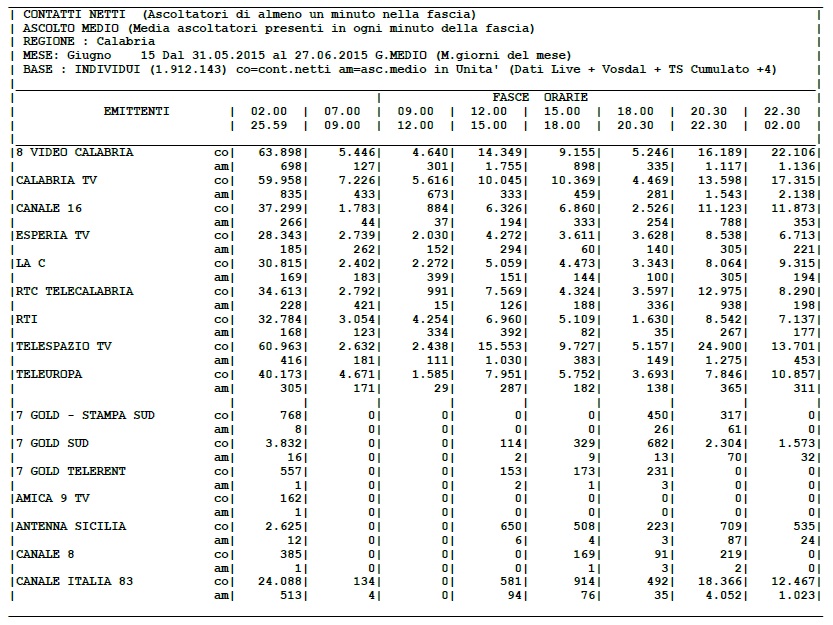 CONTATTI NETTI (Ascoltatori di almeno un minuto nella fascia)
ASCOLTO MEDIO (Media ascoltatori presenti in ogni minuto della fascia)
REGIONE : Calabria
MESE: Giugno 15 Dal 31.05.2015 al 27.06.2015 G.MEDIO (M.giorni del mese)
BASE : INDIVIDUI (1.912.143) co=cont.netti am=asc.medio in Unita' (Dati Live + Vosdal + TS Cumulato +4)

FASCE ORARIE

| EMITTENTI | | 02.00 25.59 | 07.00 09.00 | 09.00 12.00 | 12.00 15.00 | 15.00 18.00 | 18.00 20.30 | 20.30 22.30 | 22.30 02.00 |
|---|---|---|---|---|---|---|---|---|---|
| 8 VIDEO CALABRIA | co | 63.898 | 5.446 | 4.640 | 14.349 | 9.155 | 5.246 | 16.189 | 22.106 |
| | am | 698 | 127 | 301 | 1.755 | 898 | 335 | 1.117 | 1.136 |
| CALABRIA TV | co | 59.958 | 7.226 | 5.616 | 10.045 | 10.369 | 4.469 | 13.598 | 17.315 |
| | am | 835 | 433 | 673 | 333 | 459 | 281 | 1.543 | 2.138 |
| CANALE 16 | co | 37.299 | 1.783 | 884 | 6.326 | 6.860 | 2.526 | 11.123 | 11.873 |
| | am | 266 | 44 | 37 | 194 | 333 | 254 | 788 | 353 |
| ESPERIA TV | co | 28.343 | 2.739 | 2.030 | 4.272 | 3.611 | 3.628 | 8.538 | 6.713 |
| | am | 185 | 262 | 152 | 294 | 60 | 140 | 305 | 221 |
| LA C | co | 30.815 | 2.402 | 2.272 | 5.059 | 4.473 | 3.343 | 8.064 | 9.315 |
| | am | 169 | 183 | 399 | 151 | 144 | 100 | 305 | 194 |
| RTC TELECALABRIA | co | 34.613 | 2.792 | 991 | 7.569 | 4.324 | 3.597 | 12.975 | 8.290 |
| | am | 228 | 421 | 15 | 126 | 188 | 336 | 938 | 198 |
| RTI | co | 32.784 | 3.054 | 4.254 | 6.960 | 5.109 | 1.630 | 8.542 | 7.137 |
| | am | 168 | 123 | 334 | 392 | 82 | 35 | 267 | 177 |
| TELESPAZIO TV | co | 60.963 | 2.632 | 2.438 | 15.553 | 9.727 | 5.157 | 24.900 | 13.701 |
| | am | 416 | 181 | 111 | 1.030 | 383 | 149 | 1.275 | 453 |
| TELEUROPA | co | 40.173 | 4.671 | 1.585 | 7.951 | 5.752 | 3.693 | 7.846 | 10.857 |
| | am | 305 | 171 | 29 | 287 | 182 | 138 | 365 | 311 |
| 7 GOLD - STAMPA SUD | co | 768 | 0 | 0 | 0 | 0 | 450 | 317 | 0 |
| | am | 8 | 0 | 0 | 0 | 0 | 26 | 61 | 0 |
| 7 GOLD SUD | co | 3.832 | 0 | 0 | 114 | 329 | 682 | 2.304 | 1.573 |
| | am | 16 | 0 | 0 | 2 | 9 | 13 | 70 | 32 |
| 7 GOLD TELERENT | co | 557 | 0 | 0 | 153 | 173 | 231 | 0 | 0 |
| | am | 1 | 0 | 0 | 2 | 1 | 3 | 0 | 0 |
| AMICA 9 TV | co | 162 | 0 | 0 | 0 | 0 | 0 | 0 | 0 |
| | am | 1 | 0 | 0 | 0 | 0 | 0 | 0 | 0 |
| ANTENNA SICILIA | co | 2.625 | 0 | 0 | 650 | 508 | 223 | 709 | 535 |
| | am | 12 | 0 | 0 | 6 | 4 | 3 | 87 | 24 |
| CANALE 8 | co | 385 | 0 | 0 | 0 | 169 | 91 | 219 | 0 |
| | am | 1 | 0 | 0 | 0 | 1 | 3 | 2 | 0 |
| CANALE ITALIA 83 | co | 24.088 | 134 | 0 | 581 | 914 | 492 | 18.366 | 12.467 |
| | am | 513 | 4 | 0 | 94 | 76 | 35 | 4.052 | 1.023 |